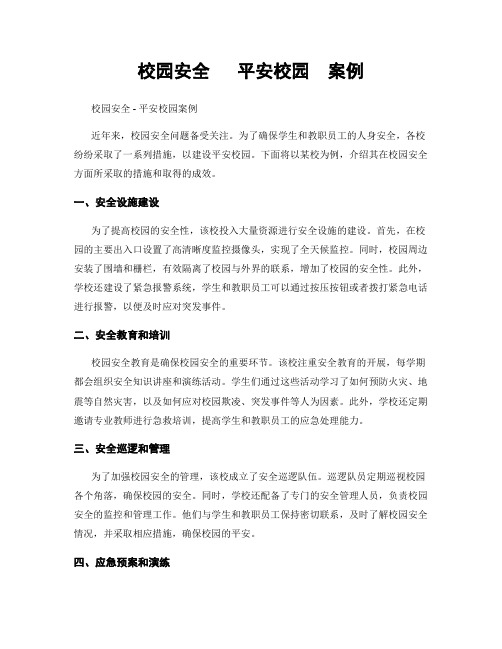 校园安全　平安校园　案例

校园安全 - 平安校园案例

近年来，校园安全问题备受关注。为了确保学生和教职员工的人身安全，各校纷纷采取了一系列措施，以建设平安校园。下面将以某校为例，介绍其在校园安全方面所采取的措施和取得的成效。

一、安全设施建设

为了提高校园的安全性，该校投入大量资源进行安全设施的建设。首先，在校园的主要出入口设置了高清晰度监控摄像头，实现了全天候监控。同时，校园周边安装了围墙和栅栏，有效隔离了校园与外界的联系，增加了校园的安全性。此外，学校还建设了紧急报警系统，学生和教职员工可以通过按压按钮或者拨打紧急电话进行报警，以便及时应对突发事件。

二、安全教育和培训

校园安全教育是确保校园安全的重要环节。该校注重安全教育的开展，每学期都会组织安全知识讲座和演练活动。学生们通过这些活动学习了如何预防火灾、地震等自然灾害，以及如何应对校园欺凌、突发事件等人为因素。此外，学校还定期邀请专业教师进行急救培训，提高学生和教职员工的应急处理能力。

三、安全巡逻和管理

为了加强校园安全的管理，该校成立了安全巡逻队伍。巡逻队员定期巡视校园各个角落，确保校园的安全。同时，学校还配备了专门的安全管理人员，负责校园安全的监控和管理工作。他们与学生和教职员工保持密切联系，及时了解校园安全情况，并采取相应措施，确保校园的平安。

四、应急预案和演练